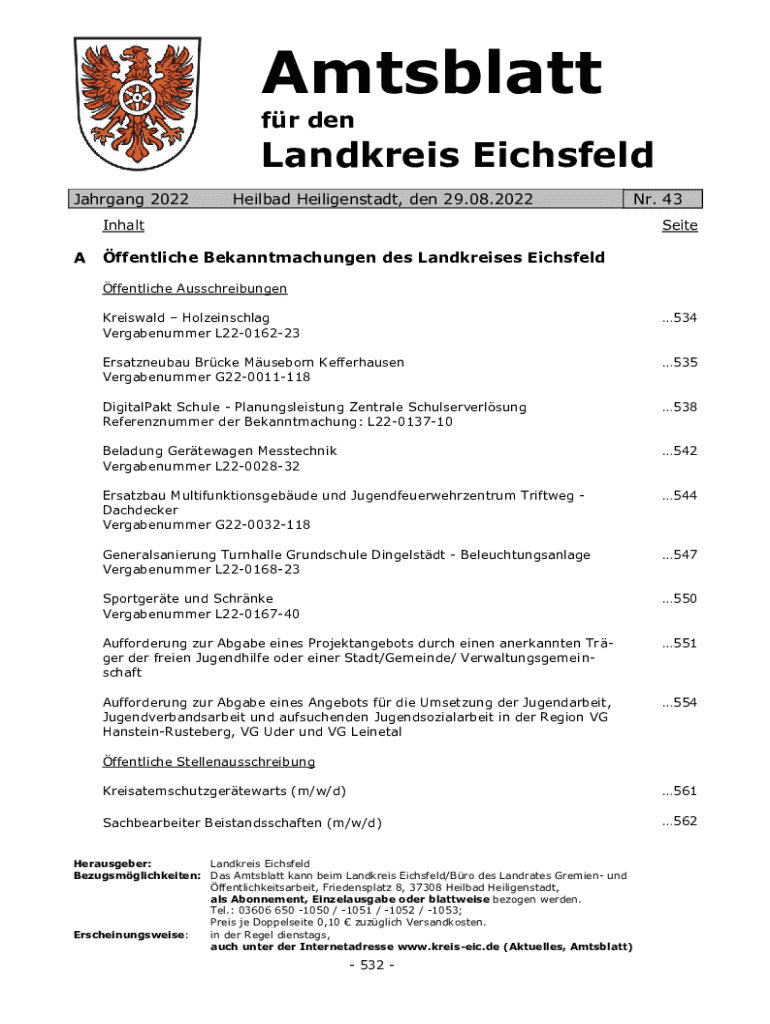 Amtsblatt

für den

Landkreis Eichsfeld

Jahrgang 2022 Heilbad Heiligenstadt, den 29.08.2022 Nr. 43

Inhalt Seite

A Öffentliche Bekanntmachungen des Landkreises Eichsfeld

Öffentliche Ausschreibungen

Kreiswald – Holzeinschlag
Vergabenummer L22-0162-23 ...534

Ersatzneubau Brücke Mäuseborn Kefferhausen
Vergabenummer G22-0011-118 ...535

DigitalPakt Schule - Planungsleistung Zentrale Schulserverlösung
Referenznummer der Bekanntmachung: L22-0137-10 ...538

Beladung Gerätewagen Messtechnik
Vergabenummer L22-0028-32 ...542

Ersatzbau Multifunktionsgebäude und Jugendfeuerwehrzentrum Triftweg - Dachdecker
Vergabenummer G22-0032-118 ...544

Generalsanierung Turnhalle Grundschule Dingelstädt - Beleuchtungsanlage
Vergabenummer L22-0168-23 ...547

Sportgeräte und Schränke
Vergabenummer L22-0167-40 ...550

Aufforderung zur Abgabe eines Projektangebots durch einen anerkannten Träger der freien Jugendhilfe oder einer Stadt/Gemeinde/ Verwaltungsgemeinschaft ...551

Aufforderung zur Abgabe eines Angebots für die Umsetzung der Jugendarbeit, Jugendverbandsarbeit und aufsuchenden Jugendsozialarbeit in der Region VG Hanstein-Rusteberg, VG Uder und VG Leinetal ...554

Öffentliche Stellenausschreibung

Kreisatemschutzgerätewarts (m/w/d) ...561

Sachbearbeiter Beistandsschaften (m/w/d) ...562

Herausgeber: Landkreis Eichsfeld
Bezugsmöglichkeiten: Das Amtsblatt kann beim Landkreis Eichsfeld/Büro des Landrates Gremien- und Öffentlichkeitsarbeit, Friedensplatz 8, 37308 Heilbad Heiligenstadt, als Abonnement, Einzelausgabe oder blattweise bezogen werden.
Tel.: 03606 650 -1050 / -1051 / -1052 / -1053;
Preis je Doppelseite 0,10 € zuzüglich Versandkosten.
Erscheinungsweise: in der Regel dienstags,
auch unter der Internetadresse www.kreis-eic.de (Aktuelles, Amtsblatt)

- 532 -